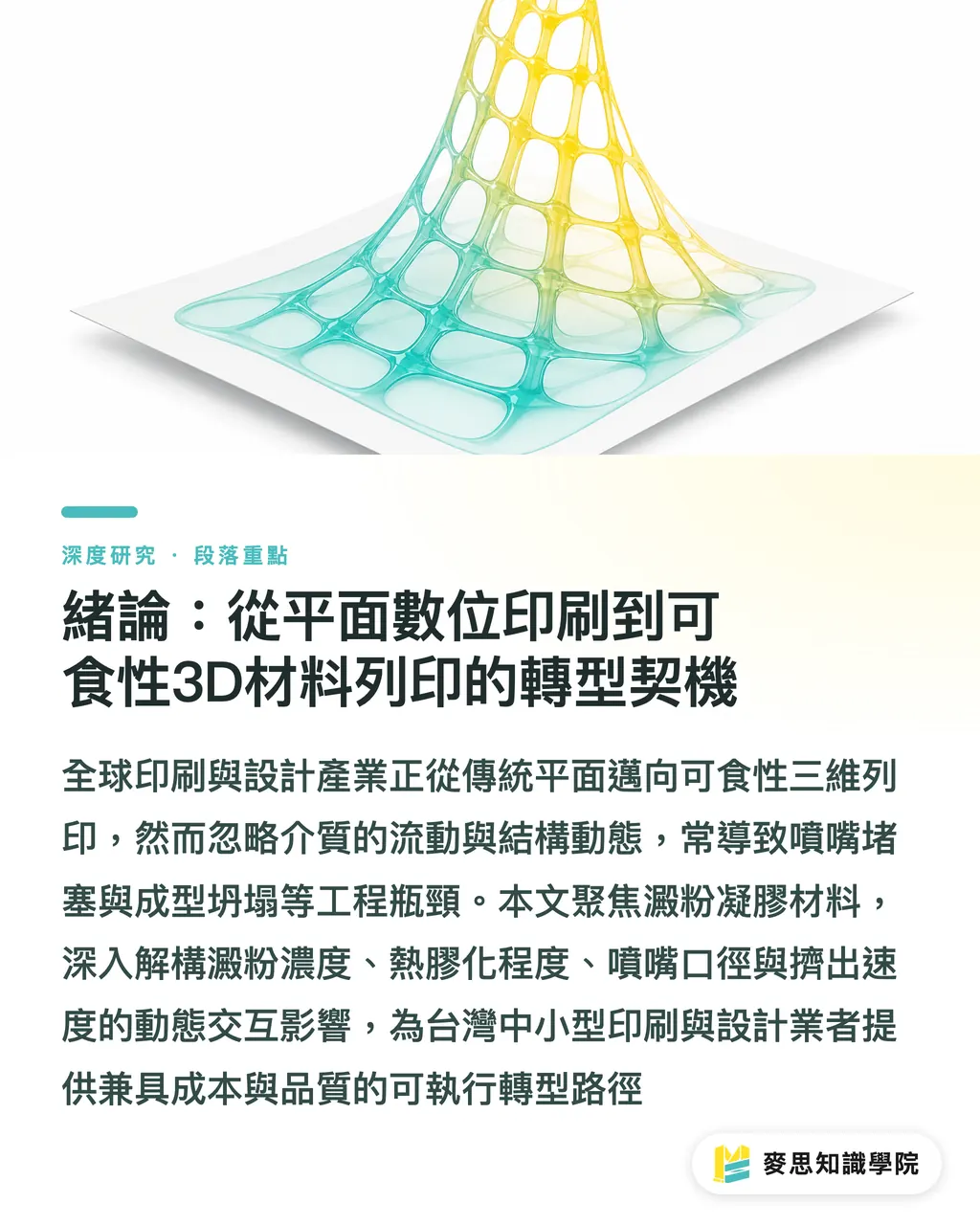 深度研究 · 段落重點

緒論：從平面數位印刷到可食性3D材料列印的轉型契機

全球印刷與設計產業正從傳統平面邁向可食性三維列印，然而忽略介質的流動與結構動態，常導致噴嘴堵塞與成型坍塌等工程瓶頸。本文聚焦澱粉凝膠材料，深入解構澱粉濃度、熱膠化程度、噴嘴口徑與擠出速度的動態交互影響，為台灣中小型印刷與設計業者提供兼具成本與品質的可執行轉型路徑

麥思知識學院